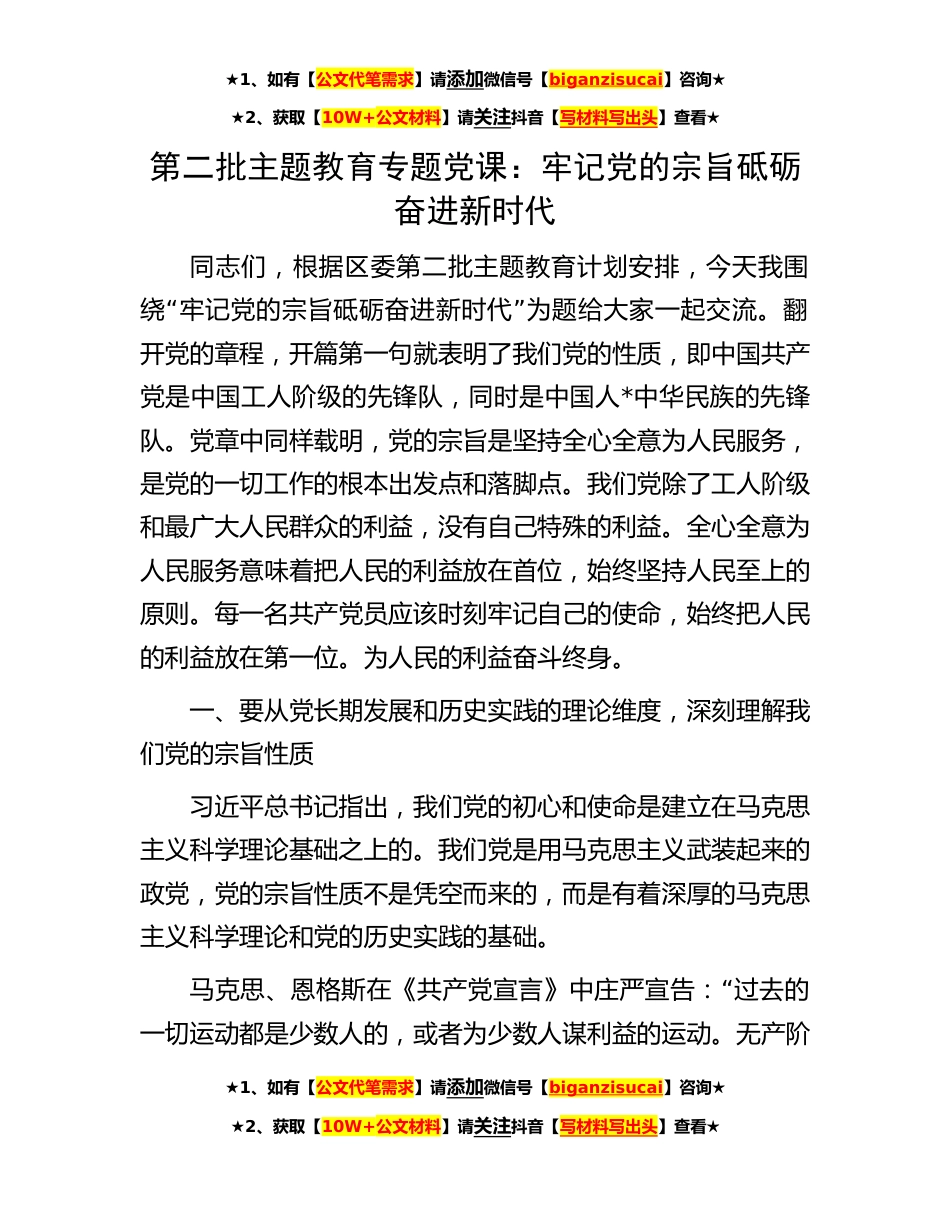 ★1、如有【公文代笔需求】请添加微信号【biganzisucai】咨询★

★2、获取【10W+公文材料】请关注抖音【写材料写出头】查看★

第二批主题教育专题党课：牢记党的宗旨砥砺奋进新时代

同志们，根据区委第二批主题教育计划安排，今天我围绕“牢记党的宗旨砥砺奋进新时代”为题给大家一起交流。翻开党的章程，开篇第一句就表明了我们党的性质，即中国共产党是中国工人阶级的先锋队，同时是中国人*中华民族的先锋队。党章中同样载明，党的宗旨是坚持全心全意为人民服务，是党的一切工作的根本出发点和落脚点。我们党除了工人阶级和最广大人民群众的利益，没有自己特殊的利益。全心全意为人民服务意味着把人民的利益放在首位，始终坚持人民至上的原则。每一名共产党员应该时刻牢记自己的使命，始终把人民的利益放在第一位。为人民的利益奋斗终身。

一、要从党长期发展和历史实践的理论维度，深刻理解我们党的宗旨性质

习近平总书记指出，我们党的初心和使命是建立在马克思主义科学理论基础之上的。我们党是用马克思主义武装起来的政党，党的宗旨性质不是凭空而来的，而是有着深厚的马克思主义科学理论和党的历史实践的基础。

马克思、恩格斯在《共产党宣言》中庄严宣告：“过去的一切运动都是少数人的，或者为少数人谋利益的运动。无产阶

★1、如有【公文代笔需求】请添加微信号【biganzisucai】咨询★

★2、获取【10W+公文材料】请关注抖音【写材料写出头】查看★